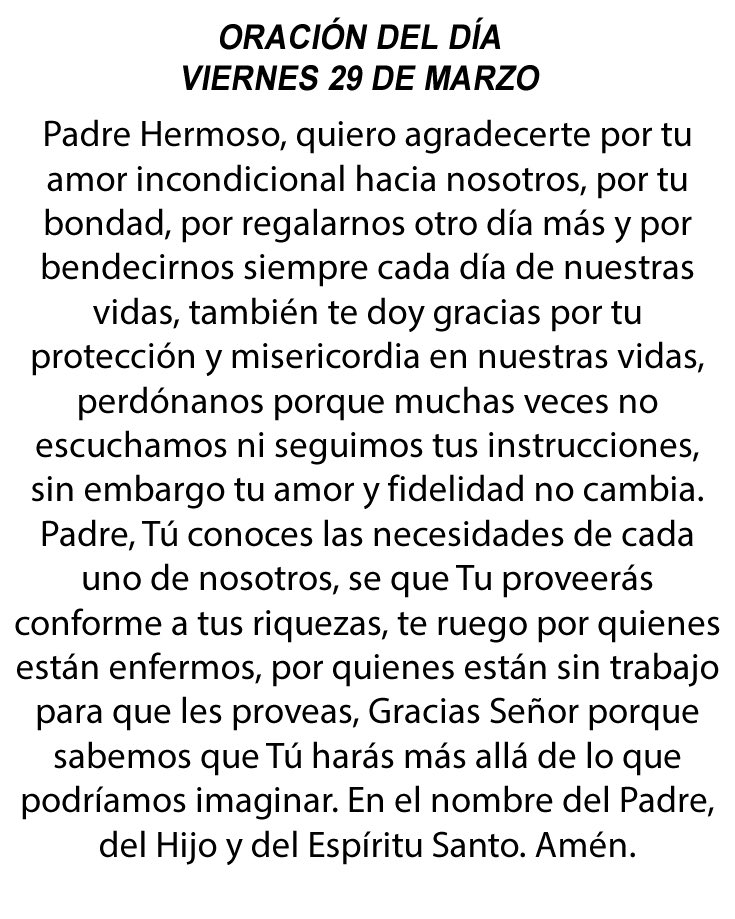 ORACIÓN DEL DÍA
VIERNES 29 DE MARZO

Padre Hermoso, quiero agradecerte por tu amor incondicional hacia nosotros, por tu bondad, por regalarnos otro día más y por bendecirnos siempre cada día de nuestras vidas, también te doy gracias por tu protección y misericordia en nuestras vidas, perdónanos porque muchas veces no escuchamos ni seguimos tus instrucciones, sin embargo tu amor y fidelidad no cambia. Padre, Tú conoces las necesidades de cada uno de nosotros, se que Tu proveerás conforme a tus riquezas, te ruego por quienes están enfermos, por quienes están sin trabajo para que les proveas, Gracias Señor porque sabemos que Tú harás más allá de lo que podríamos imaginar. En el nombre del Padre, del Hijo y del Espíritu Santo. Amén.